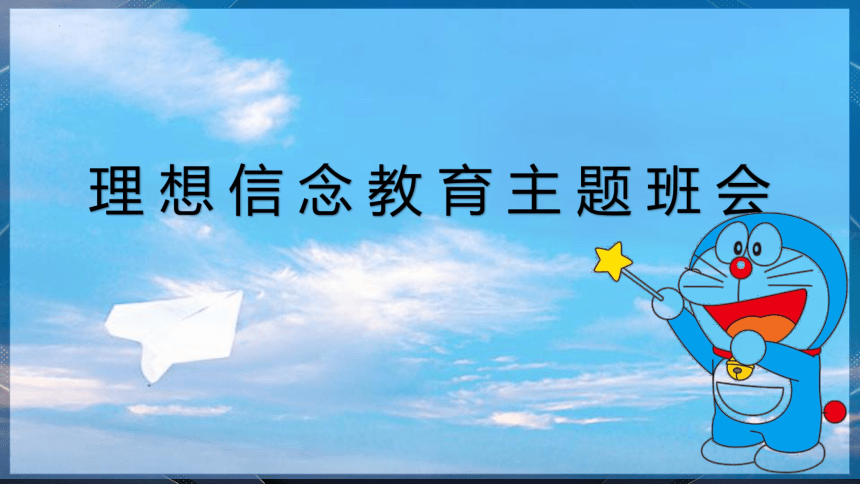 理想信念教育主题班会